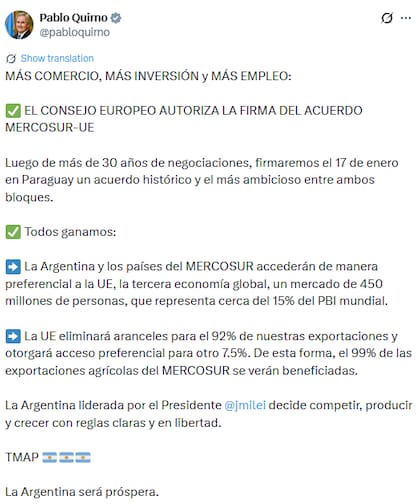 Pablo Quirno
@pabloquirno

Show translation

MÁS COMERCIO, MÁS INVERSIÓN y MÁS EMPLEO:

✅ EL CONSEJO EUROPEO AUTORIZA LA FIRMA DEL ACUERDO MERCOSUR-UE

Luego de más de 30 años de negociaciones, firmaremos el 17 de enero en Paraguay un acuerdo histórico y el más ambicioso entre ambos bloques.

✅ Todos ganamos:

➡️ La Argentina y los países del MERCOSUR accederán de manera preferencial a la UE, la tercera economía global, un mercado de 450 millones de personas, que representa cerca del 15% del PBI mundial.

➡️ La UE eliminará aranceles para el 92% de nuestras exportaciones y otorgará acceso preferencial para otro 7.5%. De esta forma, el 99% de las exportaciones agrícolas del MERCOSUR se verán beneficiadas.

La Argentina liderada por el Presidente @jmilei decide competir, producir y crecer con reglas claras y en libertad.

TMAP 🇦🇷🇦🇷🇦🇷

La Argentina será próspera.